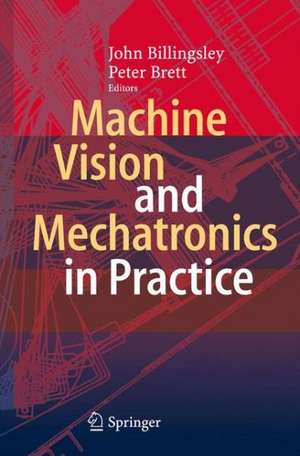 John Billingsley
Peter Brett
Editors

Machine Vision and Mechatronics in Practice

Springer